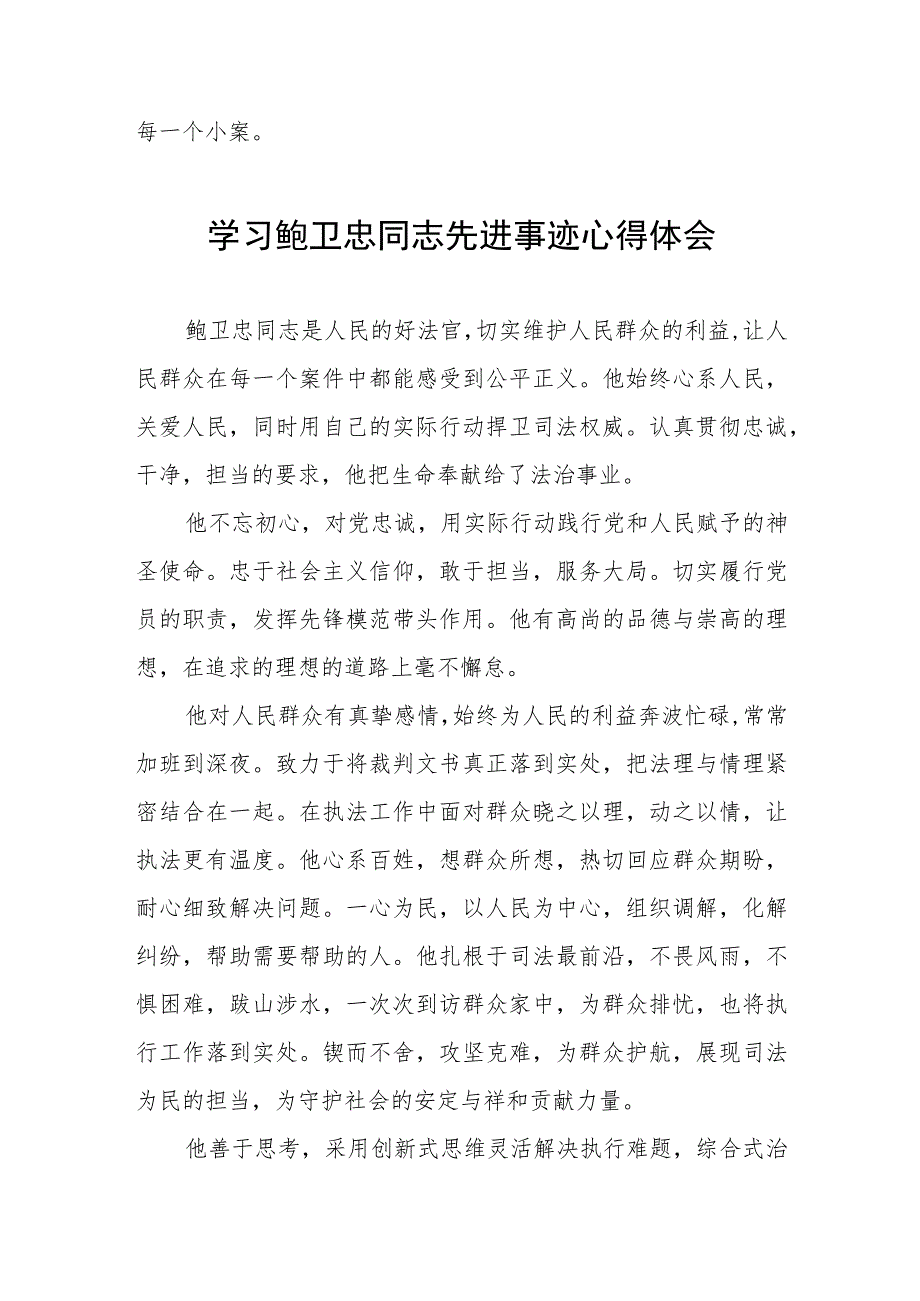 每一个小案。

学习鲍卫忠同志先进事迹心得体会

鲍卫忠同志是人民的好法官，切实维护人民群众的利益，让人民群众在每一个案件中都能感受到公平正义。他始终心系人民，关爱人民，同时用自己的实际行动捍卫司法权威。认真贯彻忠诚，干净，担当的要求，他把生命奉献给了法治事业。

他不忘初心，对党忠诚，用实际行动践行党和人民赋予的神圣使命。忠于社会主义信仰，敢于担当，服务大局。切实履行党员的职责，发挥先锋模范带头作用。他有高尚的品德与崇高的理想，在追求的理想的道路上毫不懈怠。

他对人民群众有真挚感情，始终为人民的利益奔波忙碌，常常加班到深夜。致力于将裁判文书真正落到实处，把法理与情理紧密结合在一起。在执法工作中面对群众晓之以理，动之以情，让执法更有温度。他心系百姓，想群众所想，热切回应群众期盼，耐心细致解决问题。一心为民，以人民为中心，组织调解，化解纠纷，帮助需要帮助的人。他扎根于司法最前沿，不畏风雨，不惧困难，跋山涉水，一次次到访群众家中，为群众排忧，也将执行工作落到实处。锲而不舍，攻坚克难，为群众护航，展现司法为民的担当，为守护社会的安定与祥和贡献力量。

他善于思考，采用创新式思维灵活解决执行难题，综合式治